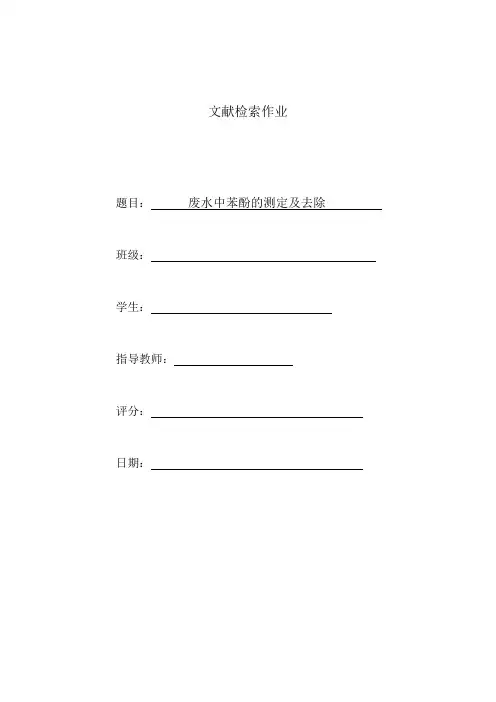 文献检索作业

题目：废水中苯酚的测定及去除

班级：

学生：

指导教师：

评分：

日期：